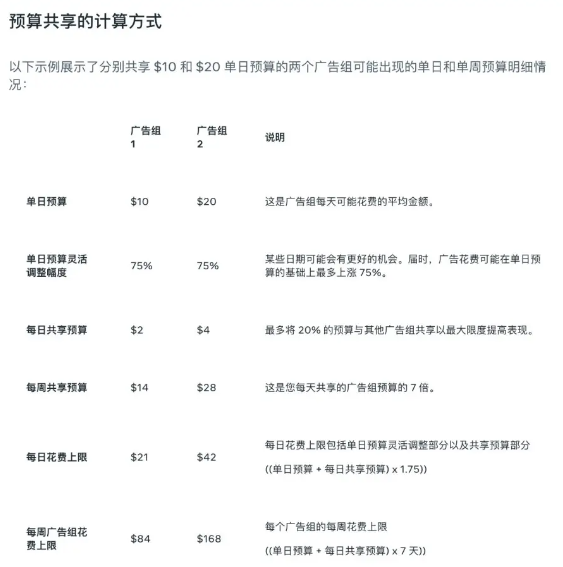 预算共享的计算方式

以下示例展示了分别共享 \$10 和 \$20 单日预算的两个广告组可能出现的单日和单周预算明细情况：

| | 广告组 1 | 广告组 2 | 说明 |
|---|---|---|---|
| 单日预算 | \$10 | \$20 | 这是广告组每天可能花费的平均金额。 |
| 单日预算灵活调整幅度 | 75% | 75% | 某些日期可能会有更好的机会。届时，广告花费可能在单日预算的基础上最多上涨 75%。 |
| 每日共享预算 | \$2 | \$4 | 最多将 20% 的预算与其他广告组共享以最大限度提高表现。 |
| 每周共享预算 | \$14 | \$28 | 这是您每天共享的广告组预算的 7 倍。 |
| 每日花费上限 | \$21 | \$42 | 每日花费上限包括单日预算灵活调整部分以及共享预算部分 ((单日预算 + 每日共享预算) x 1.75)) |
| 每周广告组花费上限 | \$84 | \$168 | 每个广告组的每周花费上限 ((单日预算 + 每日共享预算) x 7 天)) |